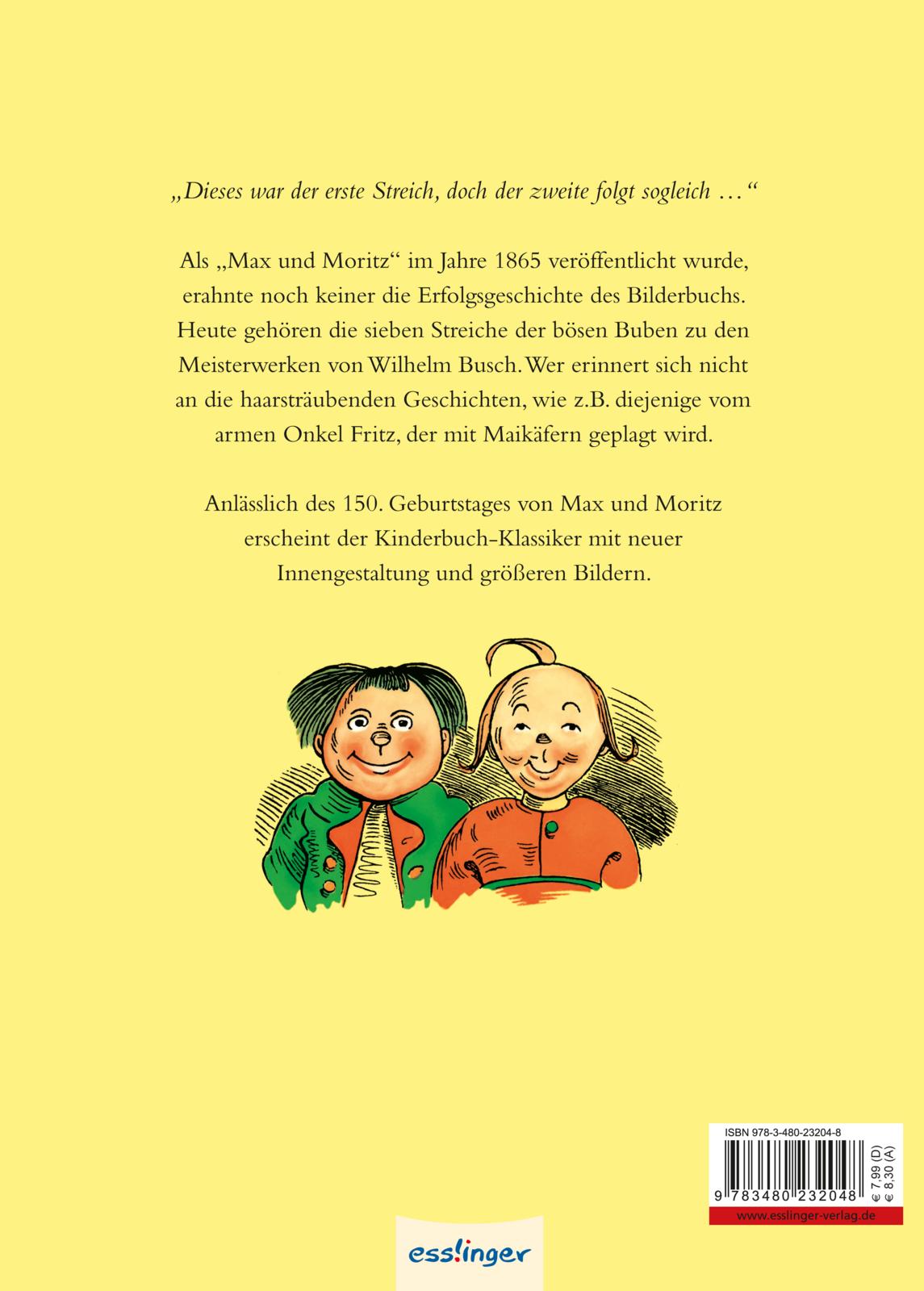 „Dieses war der erste Streich, doch der zweite folgt sogleich …“

Als „Max und Moritz“ im Jahre 1865 veröffentlicht wurde, erahnte noch keiner die Erfolgsgeschichte des Bilderbuchs. Heute gehören die sieben Streiche der bösen Buben zu den Meisterwerken von Wilhelm Busch. Wer erinnert sich nicht an die haarsträubenden Geschichten, wie z.B. diejenige vom armen Onkel Fritz, der mit Maikäfern geplagt wird.

Anlässlich des 150. Geburtstages von Max und Moritz erscheint der Kinderbuch-Klassiker mit neuer Innengestaltung und größeren Bildern.

ISBN 978-3-480-23204-8

9 783480 232048

€ 7,99 (D)
€ 8,30 (A)

www.esslinger-verlag.de

esslinger